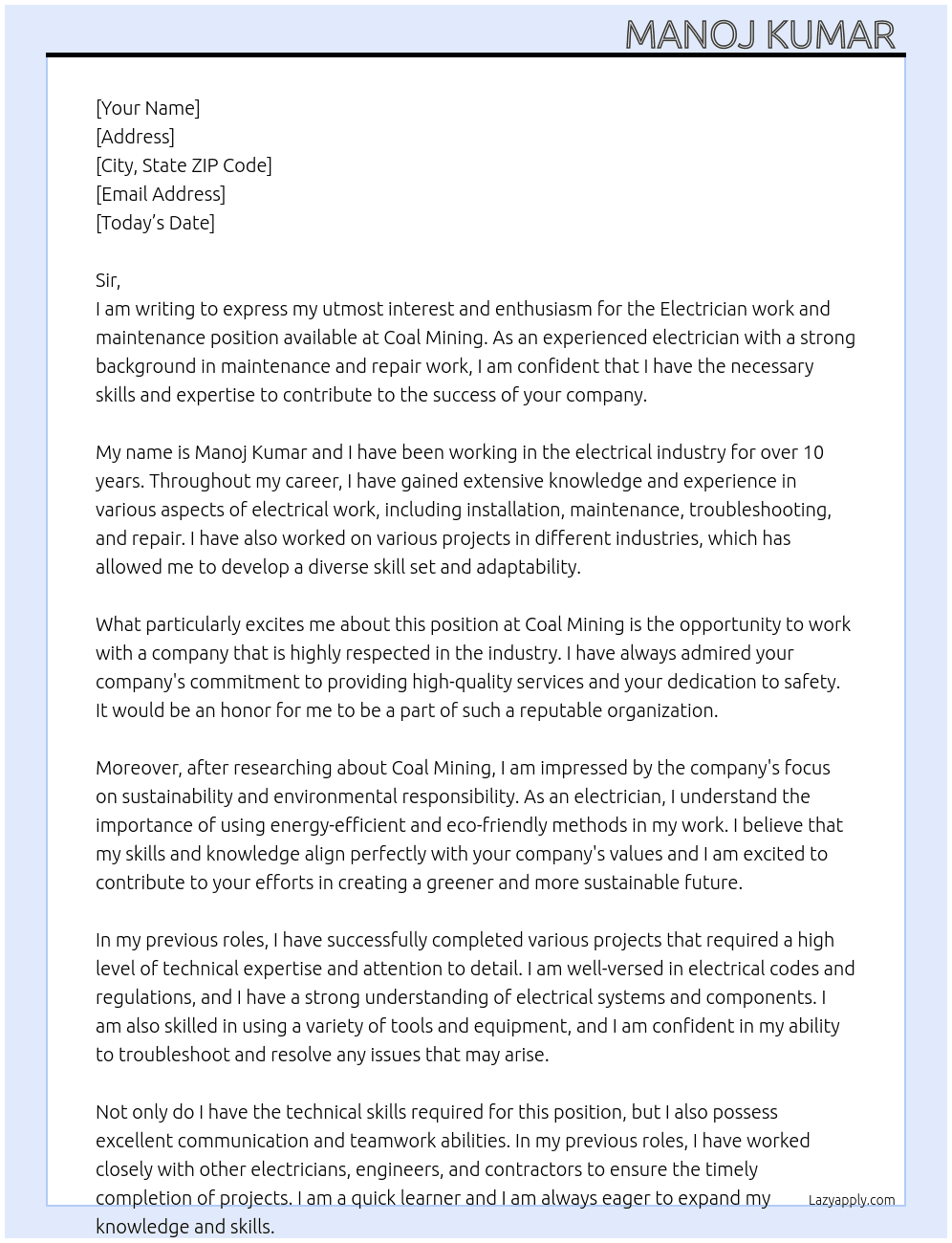 MANOJ KUMAR

[Your Name]
[Address]
[City, State ZIP Code]
[Email Address]
[Today's Date]

Sir,
I am writing to express my utmost interest and enthusiasm for the Electrician work and maintenance position available at Coal Mining. As an experienced electrician with a strong background in maintenance and repair work, I am confident that I have the necessary skills and expertise to contribute to the success of your company.

My name is Manoj Kumar and I have been working in the electrical industry for over 10 years. Throughout my career, I have gained extensive knowledge and experience in various aspects of electrical work, including installation, maintenance, troubleshooting, and repair. I have also worked on various projects in different industries, which has allowed me to develop a diverse skill set and adaptability.

What particularly excites me about this position at Coal Mining is the opportunity to work with a company that is highly respected in the industry. I have always admired your company's commitment to providing high-quality services and your dedication to safety. It would be an honor for me to be a part of such a reputable organization.

Moreover, after researching about Coal Mining, I am impressed by the company's focus on sustainability and environmental responsibility. As an electrician, I understand the importance of using energy-efficient and eco-friendly methods in my work. I believe that my skills and knowledge align perfectly with your company's values and I am excited to contribute to your efforts in creating a greener and more sustainable future.

In my previous roles, I have successfully completed various projects that required a high level of technical expertise and attention to detail. I am well-versed in electrical codes and regulations, and I have a strong understanding of electrical systems and components. I am also skilled in using a variety of tools and equipment, and I am confident in my ability to troubleshoot and resolve any issues that may arise.

Not only do I have the technical skills required for this position, but I also possess excellent communication and teamwork abilities. In my previous roles, I have worked closely with other electricians, engineers, and contractors to ensure the timely completion of projects. I am a quick learner and I am always eager to expand my knowledge and skills.

Lazyapply.com